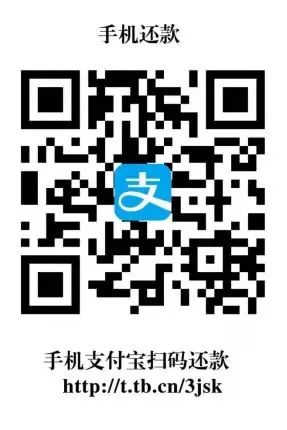 手机还款

支

手机支付宝扫码还款
http://t.tb.cn/3jsk